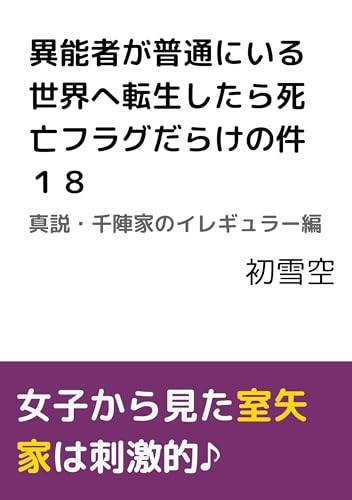 異能者が普通にいる世界へ転生したら死亡フラグだらけの件１８

真説・千陣家のイレギュラー編

初雪空

女子から見た室矢家は刺激的♪